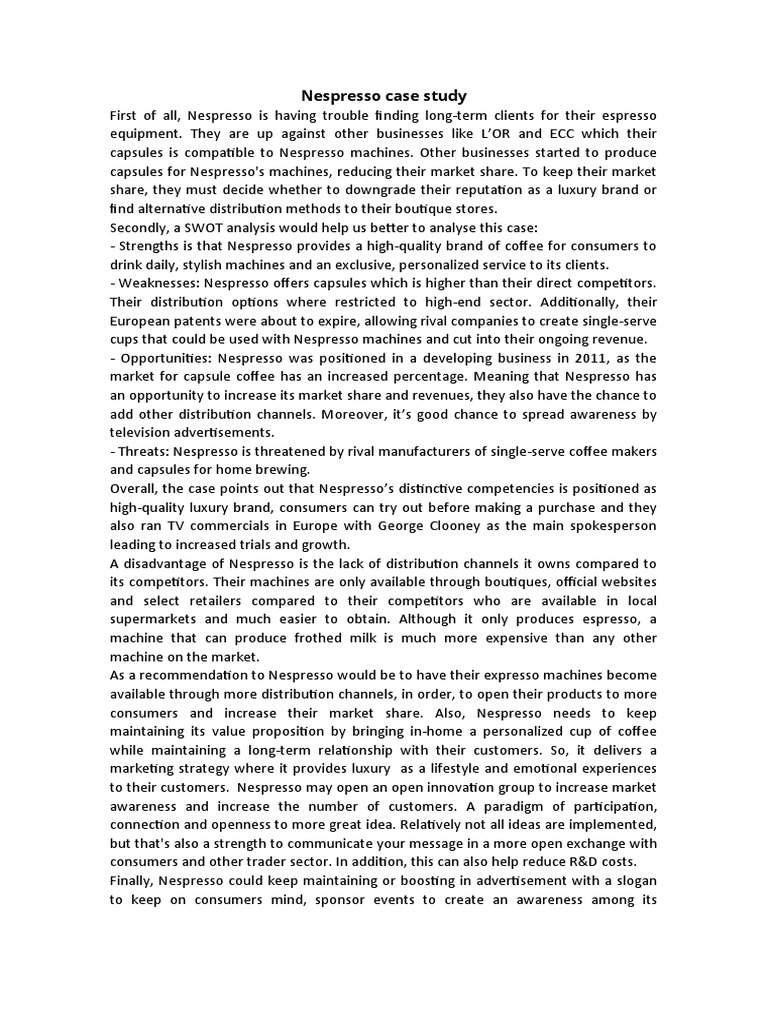 Nespresso case study

First of all, Nespresso is having trouble finding long-term clients for their espresso equipment. They are up against other businesses like L'OR and ECC which their capsules is compatible to Nespresso machines. Other businesses started to produce capsules for Nespresso's machines, reducing their market share. To keep their market share, they must decide whether to downgrade their reputation as a luxury brand or find alternative distribution methods to their boutique stores.

Secondly, a SWOT analysis would help us better to analyse this case:

- Strengths is that Nespresso provides a high-quality brand of coffee for consumers to drink daily, stylish machines and an exclusive, personalized service to its clients.

- Weaknesses: Nespresso offers capsules which is higher than their direct competitors. Their distribution options where restricted to high-end sector. Additionally, their European patents were about to expire, allowing rival companies to create single-serve cups that could be used with Nespresso machines and cut into their ongoing revenue.

- Opportunities: Nespresso was positioned in a developing business in 2011, as the market for capsule coffee has an increased percentage. Meaning that Nespresso has an opportunity to increase its market share and revenues, they also have the chance to add other distribution channels. Moreover, it's good chance to spread awareness by television advertisements.

- Threats: Nespresso is threatened by rival manufacturers of single-serve coffee makers and capsules for home brewing.

Overall, the case points out that Nespresso's distinctive competencies is positioned as high-quality luxury brand, consumers can try out before making a purchase and they also ran TV commercials in Europe with George Clooney as the main spokesperson leading to increased trials and growth.

A disadvantage of Nespresso is the lack of distribution channels it owns compared to its competitors. Their machines are only available through boutiques, official websites and select retailers compared to their competitors who are available in local supermarkets and much easier to obtain. Although it only produces espresso, a machine that can produce frothed milk is much more expensive than any other machine on the market.

As a recommendation to Nespresso would be to have their expresso machines become available through more distribution channels, in order, to open their products to more consumers and increase their market share. Also, Nespresso needs to keep maintaining its value proposition by bringing in-home a personalized cup of coffee while maintaining a long-term relationship with their customers. So, it delivers a marketing strategy where it provides luxury as a lifestyle and emotional experiences to their customers. Nespresso may open an open innovation group to increase market awareness and increase the number of customers. A paradigm of participation, connection and openness to more great idea. Relatively not all ideas are implemented, but that's also a strength to communicate your message in a more open exchange with consumers and other trader sector. In addition, this can also help reduce R&D costs.

Finally, Nespresso could keep maintaining or boosting in advertisement with a slogan to keep on consumers mind, sponsor events to create an awareness among its